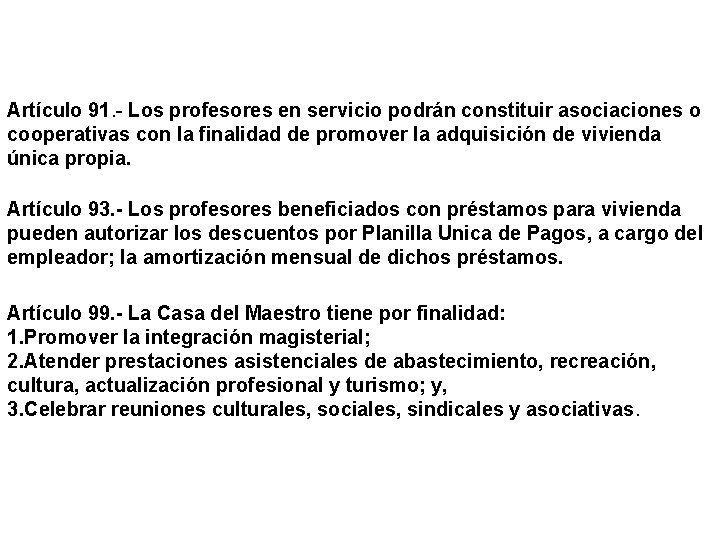 Artículo 91.- Los profesores en servicio podrán constituir asociaciones o cooperativas con la finalidad de promover la adquisición de vivienda única propia.

Artículo 93.- Los profesores beneficiados con préstamos para vivienda pueden autorizar los descuentos por Planilla Unica de Pagos, a cargo del empleador; la amortización mensual de dichos préstamos.

Artículo 99.- La Casa del Maestro tiene por finalidad:
1.Promover la integración magisterial;
2.Atender prestaciones asistenciales de abastecimiento, recreación, cultura, actualización profesional y turismo; y,
3.Celebrar reuniones culturales, sociales, sindicales y asociativas.